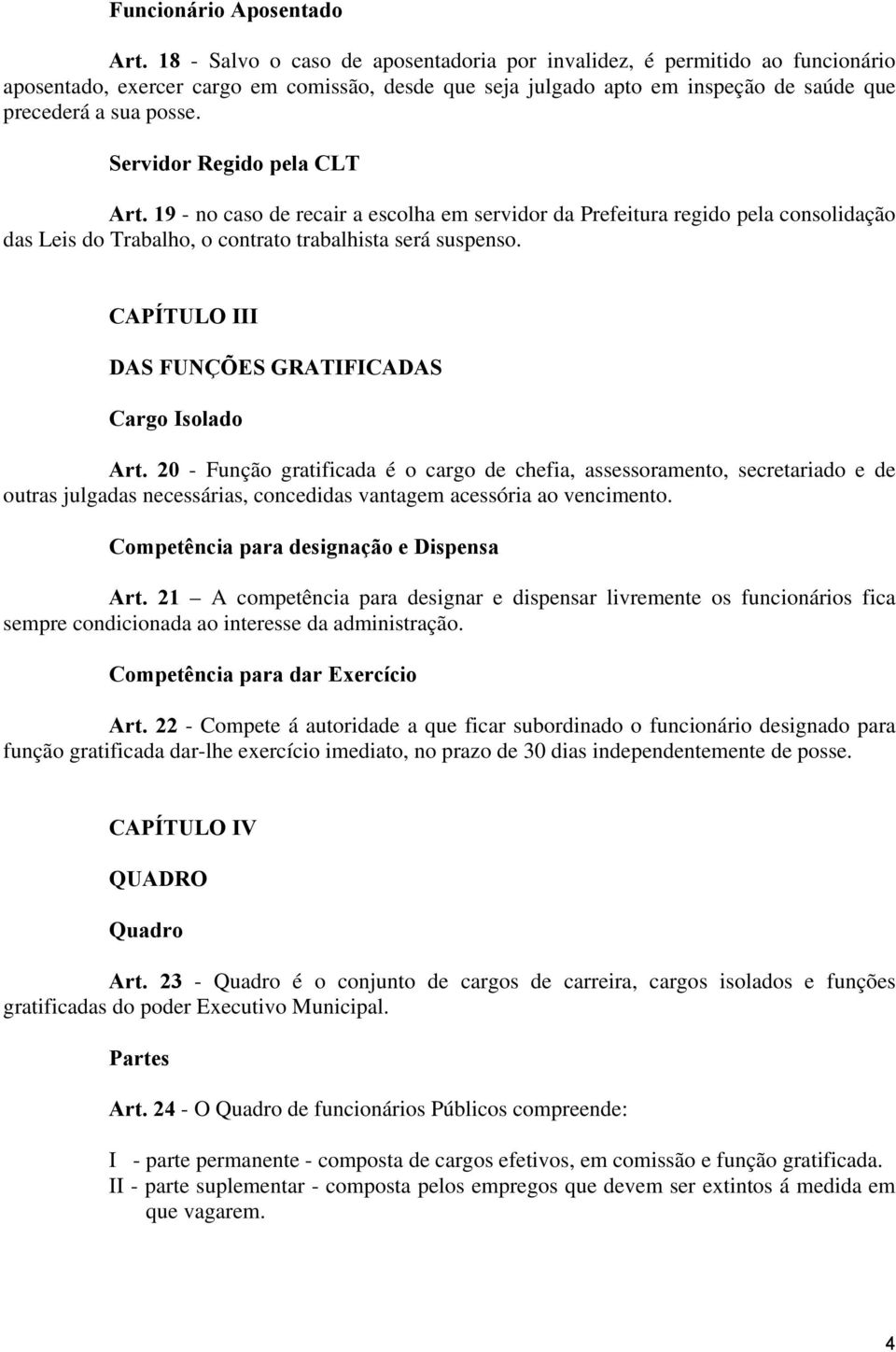 Funcionário Aposentado

Art. 18 - Salvo o caso de aposentadoria por invalidez, é permitido ao funcionário aposentado, exercer cargo em comissão, desde que seja julgado apto em inspeção de saúde que precederá a sua posse.

Servidor Regido pela CLT

Art. 19 - no caso de recair a escolha em servidor da Prefeitura regido pela consolidação das Leis do Trabalho, o contrato trabalhista será suspenso.

CAPÍTULO III

DAS FUNÇÕES GRATIFICADAS

Cargo Isolado

Art. 20 - Função gratificada é o cargo de chefia, assessoramento, secretariado e de outras julgadas necessárias, concedidas vantagem acessória ao vencimento.

Competência para designação e Dispensa

Art. 21 – A competência para designar e dispensar livremente os funcionários fica sempre condicionada ao interesse da administração.

Competência para dar Exercício

Art. 22 - Compete á autoridade a que ficar subordinado o funcionário designado para função gratificada dar-lhe exercício imediato, no prazo de 30 dias independentemente de posse.

CAPÍTULO IV

QUADRO

Quadro

Art. 23 - Quadro é o conjunto de cargos de carreira, cargos isolados e funções gratificadas do poder Executivo Municipal.

Partes

Art. 24 - O Quadro de funcionários Públicos compreende:

I - parte permanente - composta de cargos efetivos, em comissão e função gratificada.
II - parte suplementar - composta pelos empregos que devem ser extintos á medida em que vagarem.

4